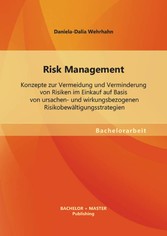 Daniela-Dalia Wehrhahn

Risk Management

Konzepte zur Vermeidung und Verminderung von Risiken im Einkauf auf Basis von ursachen- und wirkungsbezogenen Risikobewältigungsstrategien

Bachelorarbeit

BACHELOR + MASTER
Publishing